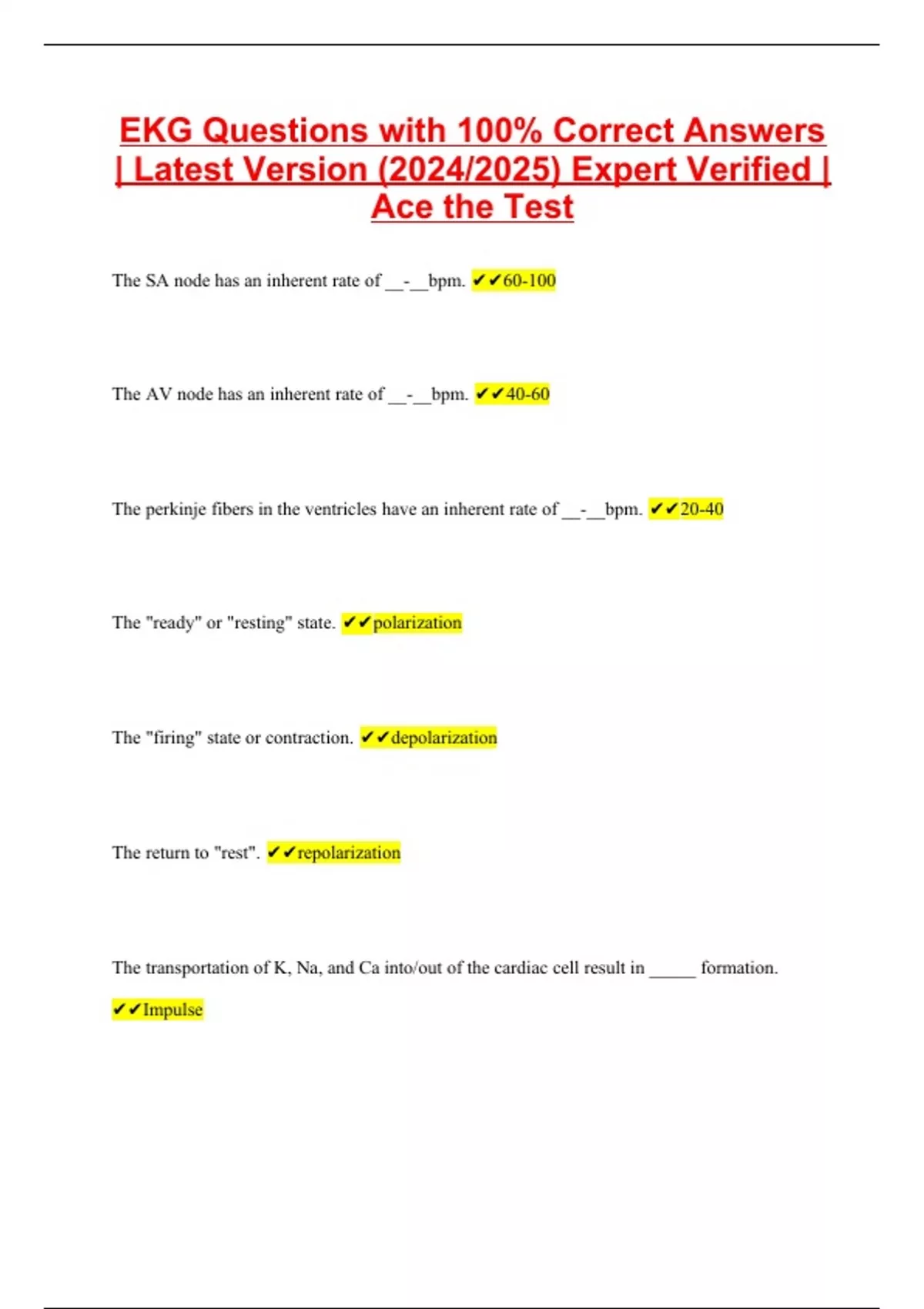 EKG Questions with 100% Correct Answers | Latest Version (2024/2025) Expert Verified | Ace the Test

The SA node has an inherent rate of __-__bpm. ✔✔60-100

The AV node has an inherent rate of __-__bpm. ✔✔40-60

The perkinje fibers in the ventricles have an inherent rate of __-__bpm. ✔✔20-40

The "ready" or "resting" state. ✔✔polarization

The "firing" state or contraction. ✔✔depolarization

The return to "rest". ✔✔repolarization

The transportation of K, Na, and Ca into/out of the cardiac cell result in _____ formation. ✔✔Impulse